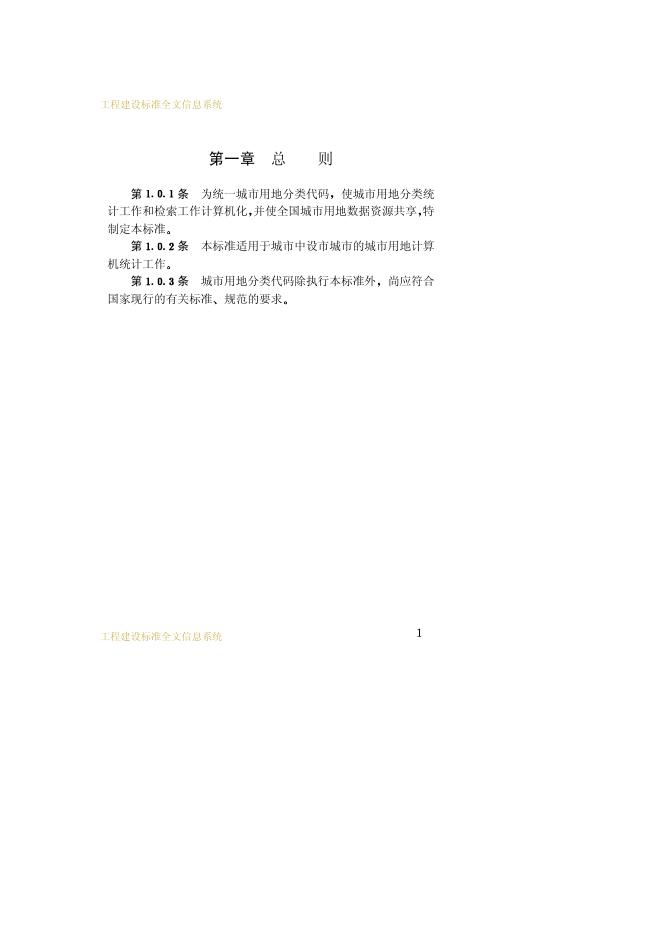 工程建设标准全文信息系统

第一章　总　　则

第 1.0.1 条　为统一城市用地分类代码，使城市用地分类统计工作和检索工作计算机化,并使全国城市用地数据资源共享,特制定本标准。

第 1.0.2 条　本标准适用于城市中设市城市的城市用地计算机统计工作。

第 1.0.3 条　城市用地分类代码除执行本标准外，尚应符合国家现行的有关标准、规范的要求。

工程建设标准全文信息系统

1